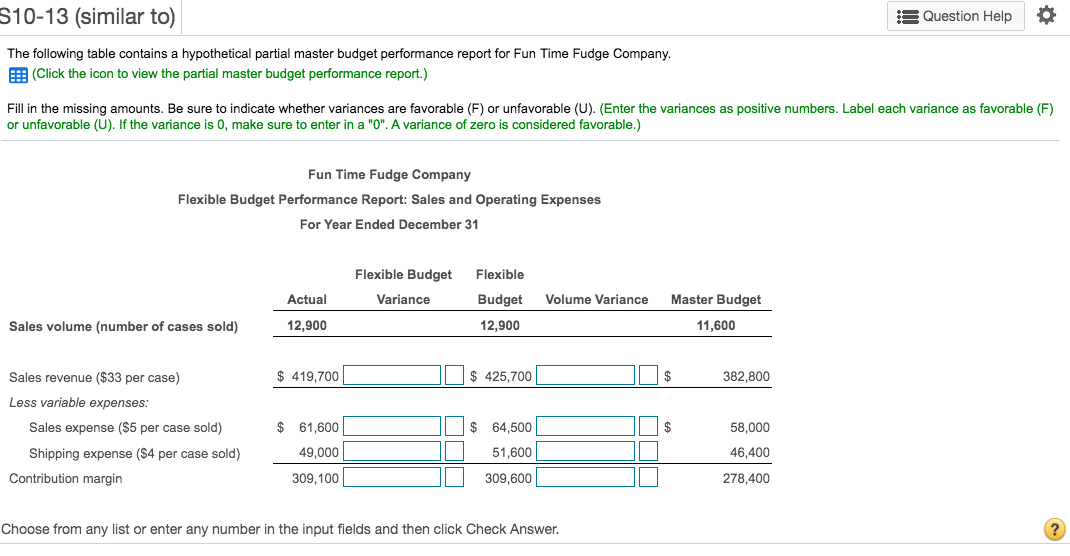 S10-13 (similar to)

Question Help

The following table contains a hypothetical partial master budget performance report for Fun Time Fudge Company.

(Click the icon to view the partial master budget performance report.)

Fill in the missing amounts. Be sure to indicate whether variances are favorable (F) or unfavorable (U). (Enter the variances as positive numbers. Label each variance as favorable (F) or unfavorable (U). If the variance is 0, make sure to enter in a "0". A variance of zero is considered favorable.)

Fun Time Fudge Company
Flexible Budget Performance Report: Sales and Operating Expenses
For Year Ended December 31

| | Actual | Flexible Budget Variance | Flexible Budget | Volume Variance | Master Budget |
|---|---|---|---|---|---|
| Sales volume (number of cases sold) | 12,900 | | 12,900 | | 11,600 |
| Sales revenue ($33 per case) | $ 419,700 | | $ 425,700 | | $ 382,800 |
| Less variable expenses: | | | | | |
| Sales expense ($5 per case sold) | $ 61,600 | | $ 64,500 | | $ 58,000 |
| Shipping expense ($4 per case sold) | 49,000 | | 51,600 | | 46,400 |
| Contribution margin | 309,100 | | 309,600 | | 278,400 |

Choose from any list or enter any number in the input fields and then click Check Answer.

?